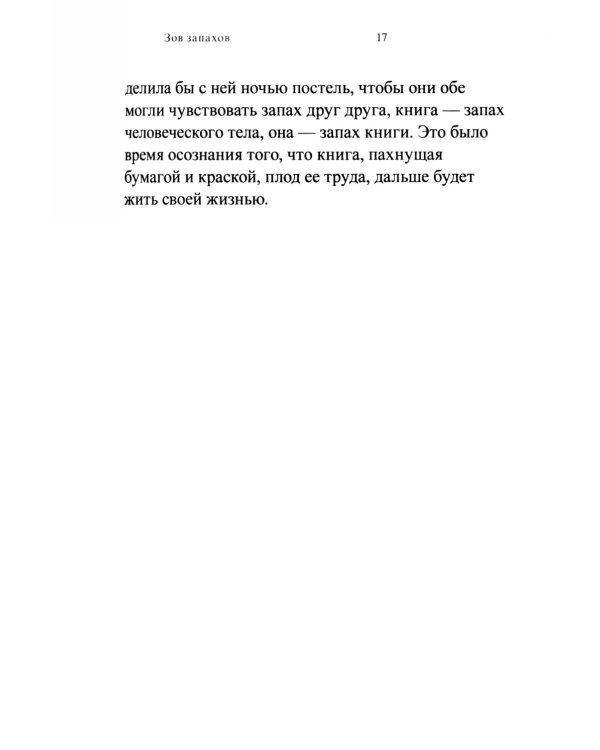 Зов запахов 17

делила бы с ней ночью постель, чтобы они обе могли чувствовать запах друг друга, книга — запах человеческого тела, она — запах книги. Это было время осознания того, что книга, пахнущая бумагой и краской, плод ее труда, дальше будет жить своей жизнью.